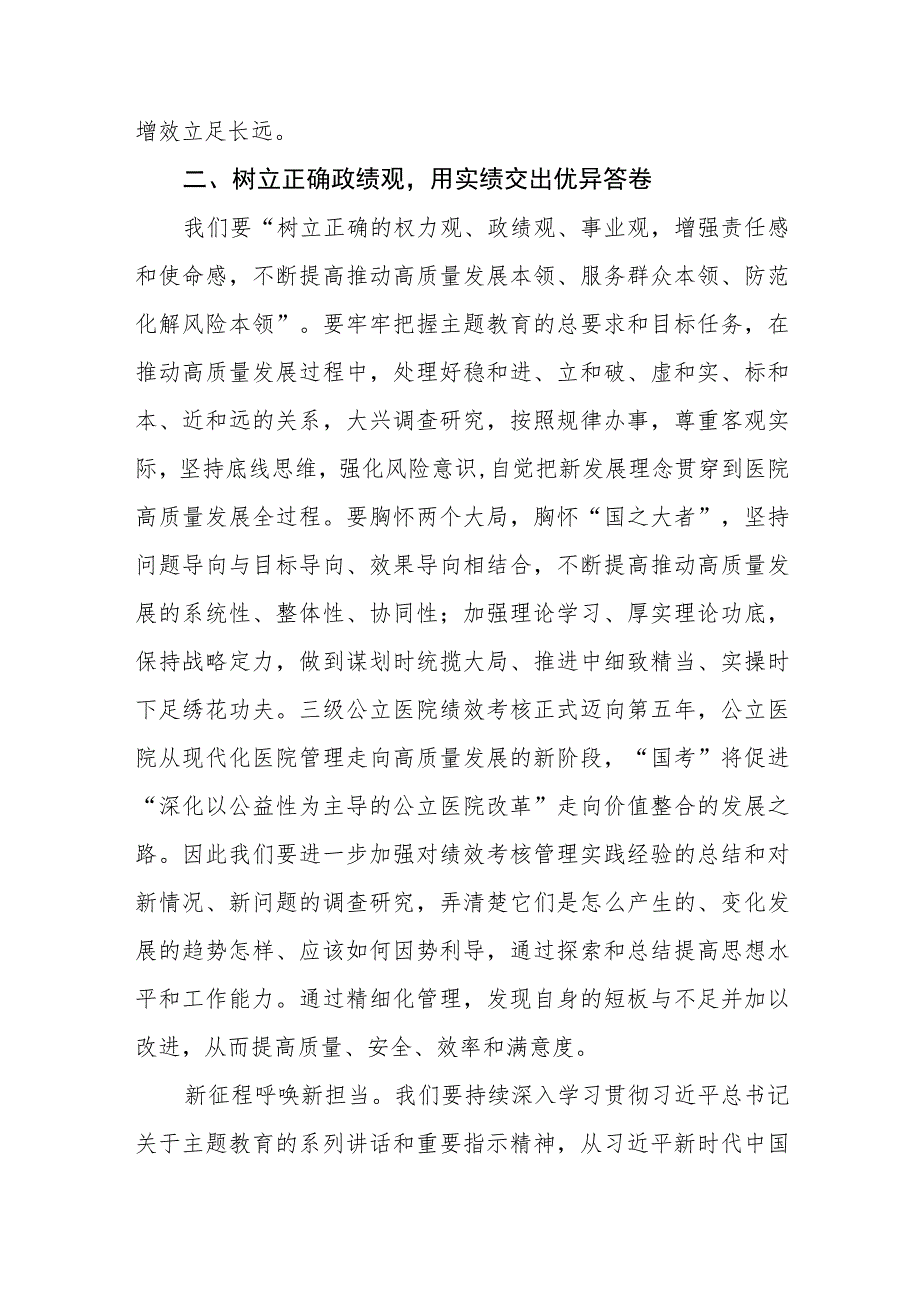 增效立足长远。

二、树立正确政绩观，用实绩交出优异答卷

我们要“树立正确的权力观、政绩观、事业观，增强责任感和使命感，不断提高推动高质量发展本领、服务群众本领、防范化解风险本领”。要牢牢把握主题教育的总要求和目标任务，在推动高质量发展过程中，处理好稳和进、立和破、虚和实、标和本、近和远的关系，大兴调查研究，按照规律办事，尊重客观实际，坚持底线思维，强化风险意识，自觉把新发展理念贯穿到医院高质量发展全过程。要胸怀两个大局，胸怀“国之大者”，坚持问题导向与目标导向、效果导向相结合，不断提高推动高质量发展的系统性、整体性、协同性；加强理论学习、厚实理论功底，保持战略定力，做到谋划时统揽大局、推进中细致精当、实操时下足绣花功夫。三级公立医院绩效考核正式迈向第五年，公立医院从现代化医院管理走向高质量发展的新阶段，“国考”将促进“深化以公益性为主导的公立医院改革”走向价值整合的发展之路。因此我们要进一步加强对绩效考核管理实践经验的总结和对新情况、新问题的调查研究，弄清楚它们是怎么产生的、变化发展的趋势怎样、应该如何因势利导，通过探索和总结提高思想水平和工作能力。通过精细化管理，发现自身的短板与不足并加以改进，从而提高质量、安全、效率和满意度。

新征程呼唤新担当。我们要持续深入学习贯彻习近平总书记关于主题教育的系列讲话和重要指示精神，从习近平新时代中国